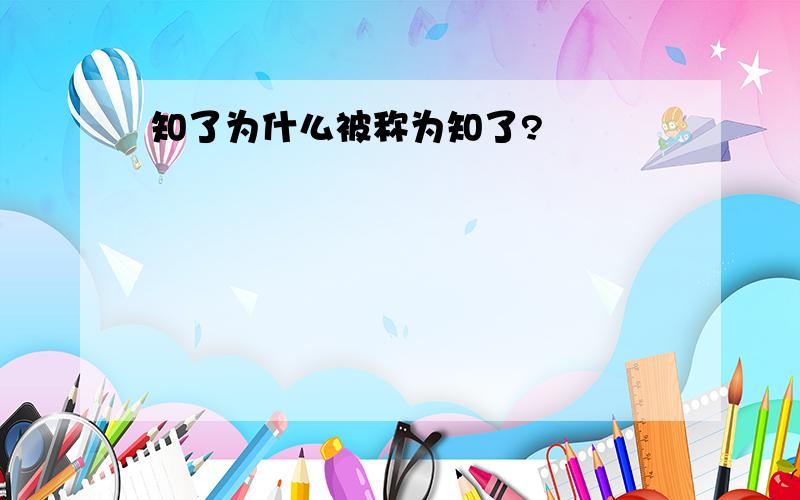 知了为什么被称为知了?